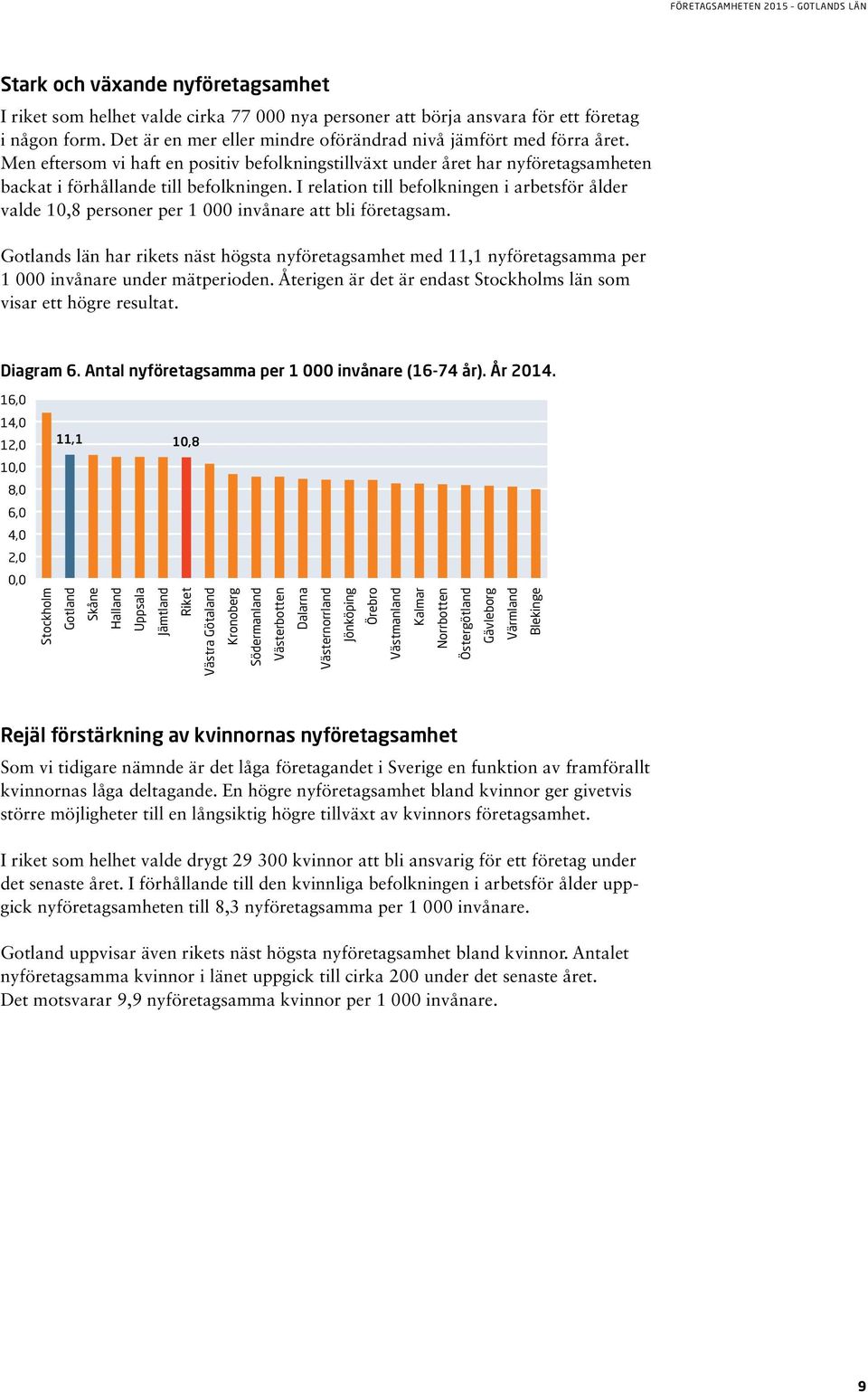 FÖRETAGSAMHETEN 2015 - GOTLANDS LÄN

Stark och växande nyföretagsamhet

I riket som helhet valde cirka 77 000 nya personer att börja ansvara för ett företag i någon form. Det är en mer eller mindre oförändrad nivå jämfört med förra året. Men eftersom vi haft en positiv befolkningstillväxt under året har nyföretagsamheten backat i förhållande till befolkningen. I relation till befolkningen i arbetsför ålder valde 10,8 personer per 1 000 invånare att bli företagsam.

Gotlands län har rikets näst högsta nyföretagsamhet med 11,1 nyföretagsamma per 1 000 invånare under mätperioden. Återigen är det är endast Stockholms län som visar ett högre resultat.

Diagram 6. Antal nyföretagsamma per 1 000 invånare (16-74 år). År 2014.

16,0
14,0
12,0
10,0
8,0
6,0
4,0
2,0
0,0

11,1
10,8

Stockholm
Gotland
Skåne
Halland
Uppsala
Jämtland
Riket
Västra Götaland
Kronoberg
Södermanland
Västerbotten
Dalarna
Västernorrland
Jönköping
Örebro
Västmanland
Kalmar
Norrbotten
Östergötland
Gävleborg
Värmland
Blekinge

Rejäl förstärkning av kvinnornas nyföretagsamhet

Som vi tidigare nämnde är det låga företagandet i Sverige en funktion av framförallt kvinnornas låga deltagande. En högre nyföretagsamhet bland kvinnor ger givetvis större möjligheter till en långsiktig högre tillväxt av kvinnors företagsamhet.

I riket som helhet valde drygt 29 300 kvinnor att bli ansvarig för ett företag under det senaste året. I förhållande till den kvinnliga befolkningen i arbetsför ålder uppgick nyföretagsamheten till 8,3 nyföretagsamma per 1 000 invånare.

Gotland uppvisar även rikets näst högsta nyföretagsamhet bland kvinnor. Antalet nyföretagsamma kvinnor i länet uppgick till cirka 200 under det senaste året. Det motsvarar 9,9 nyföretagsamma kvinnor per 1 000 invånare.

9